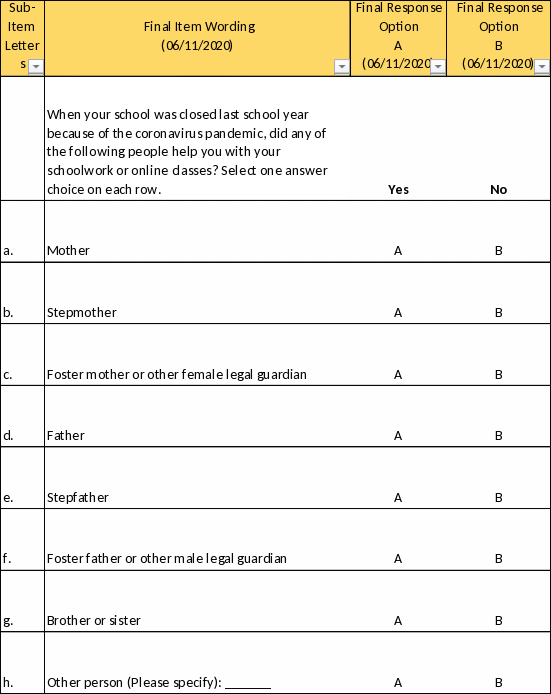 | Sub-Item Letters | Final Item Wording (06/11/2020) | Final Response Option A (06/11/2020) | Final Response Option B (06/11/2020) |
|---|---|---|---|
| | When your school was closed last school year because of the coronavirus pandemic, did any of the following people help you with your schoolwork or online classes? Select one answer choice on each row. | Yes | No |
| a. | Mother | A | B |
| b. | Stepmother | A | B |
| c. | Foster mother or other female legal guardian | A | B |
| d. | Father | A | B |
| e. | Stepfather | A | B |
| f. | Foster father or other male legal guardian | A | B |
| g. | Brother or sister | A | B |
| h. | Other person (Please specify): _______ | A | B |